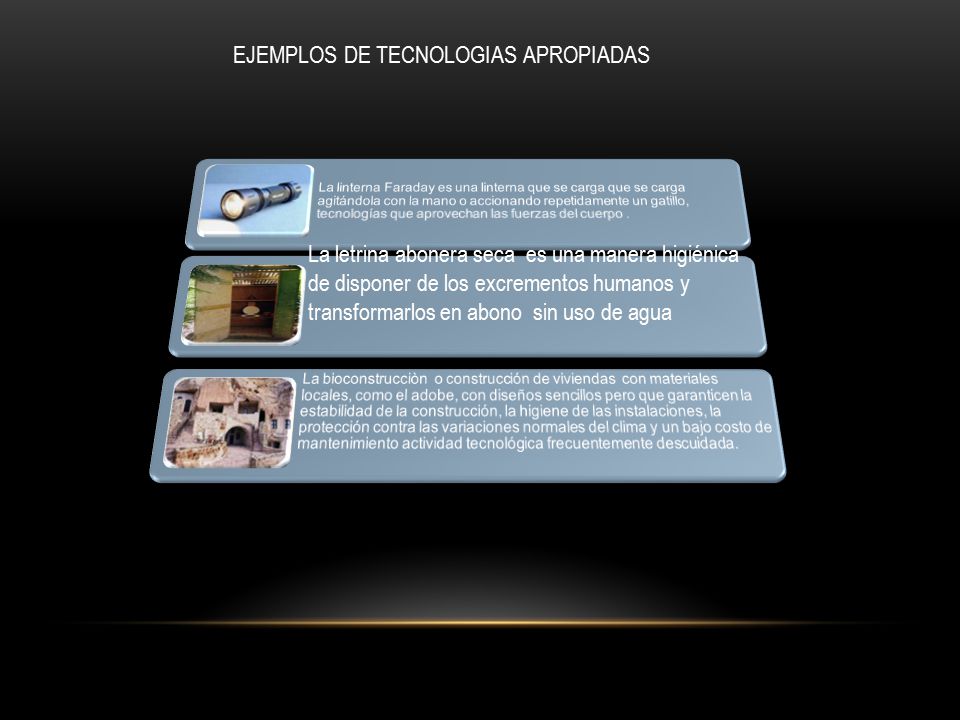 EJEMPLOS DE TECNOLOGIAS APROPIADAS

La linterna Faraday es una linterna que se carga que se carga agitándola con la mano o accionando repetidamente un gatillo, tecnologías que aprovechan las fuerzas del cuerpo .

La letrina abonera seca es una manera higiénica de disponer de los excrementos humanos y transformarlos en abono sin uso de agua

La bioconstrucciòn o construcción de viviendas con materiales locales, como el adobe, con diseños sencillos pero que garanticen la estabilidad de la construcción, la higiene de las instalaciones, la protección contra las variaciones normales del clima y un bajo costo de mantenimiento actividad tecnológica frecuentemente descuidada.